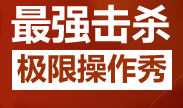 最强击杀

极限操作秀